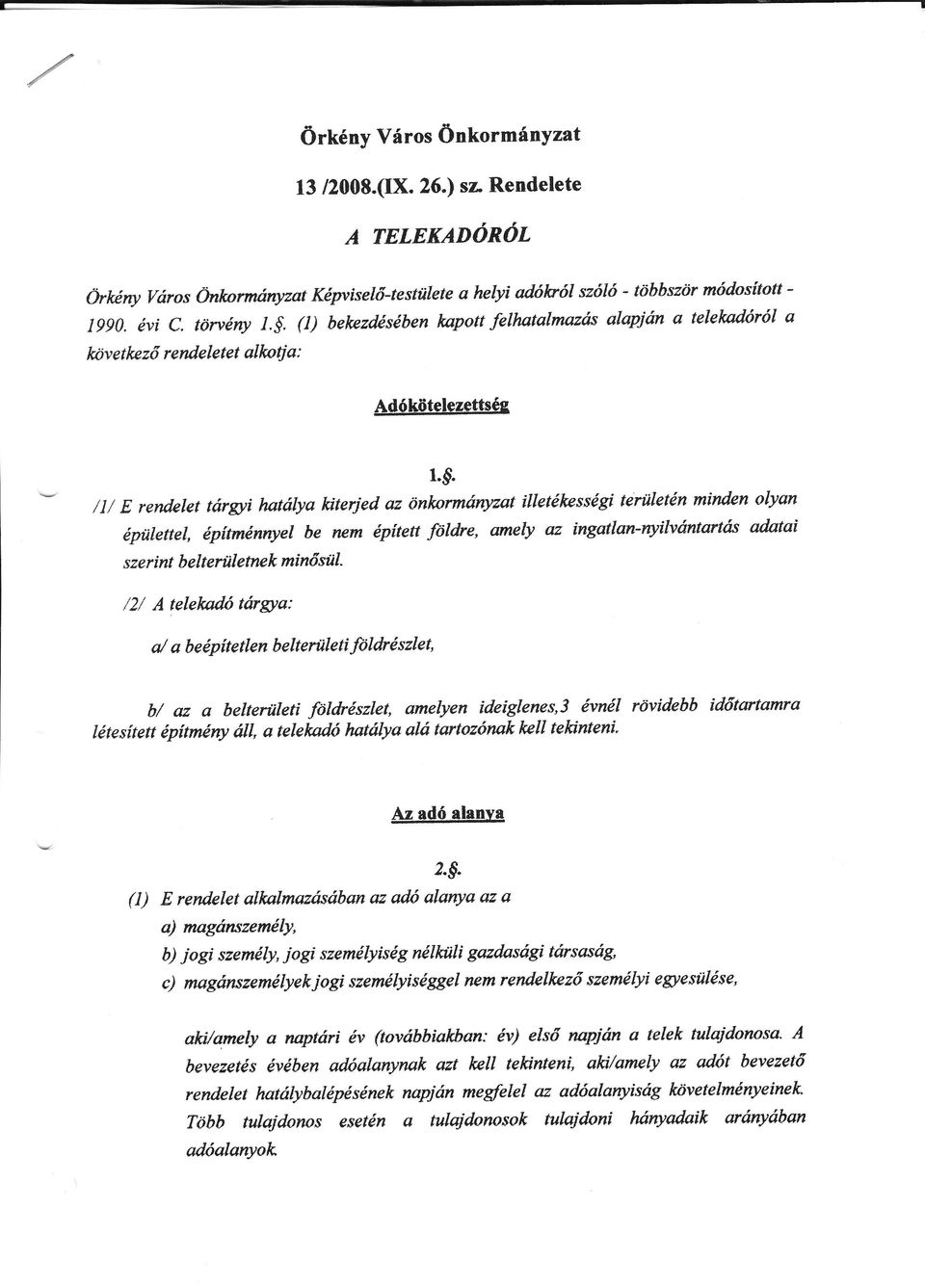 Örkény Város Önkormányzat

13 /2008.(IX. 26.) sz. Rendelete

A TELEKADÓRÓL

Örkény Város Önkormányzat Képviselő-testülete a helyi adókról szóló - többször módosított - 1990. évi C. törvény 1.§. (1) bekezdésében kapott felhatalmazás alapján a telekadóról a következő rendeletet alkotja:

Adókötelezettség

1.§.

/1/ E rendelet tárgyi hatálya kiterjed az önkormányzat illetékességi területén minden olyan épülettel, építménnyel be nem épített földre, amely az ingatlan-nyilvántartás adatai szerint belterületnek minősül.

/2/ A telekadó tárgya:

a/ a beépítetlen belterületi földrészlet,

b/ az a belterületi földrészlet, amelyen ideiglenes,3 évnél rövidebb időtartamra létesített építmény áll, a telekadó hatálya alá tartozónak kell tekinteni.

Az adó alanya

2.§.

(1) E rendelet alkalmazásában az adó alanya az a

a) magánszemély,

b) jogi személy, jogi személyiség nélküli gazdasági társaság,

c) magánszemélyek jogi személyiséggel nem rendelkező személyi egyesülése,

aki/amely a naptári év (továbbiakban: év) első napján a telek tulajdonosa. A bevezetés évében adóalanynak azt kell tekinteni, aki/amely az adót bevezető rendelet hatálybalépésének napján megfelel az adóalanyiság követelményeinek. Több tulajdonos esetén a tulajdonosok tulajdoni hányadaik arányában adóalanyok.